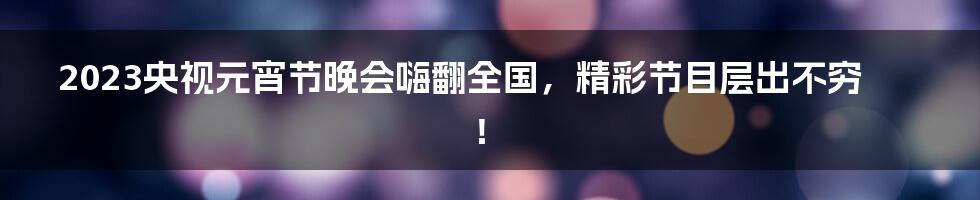 2023央视元宵节晚会嗨翻全国，精彩节目层出不穷！